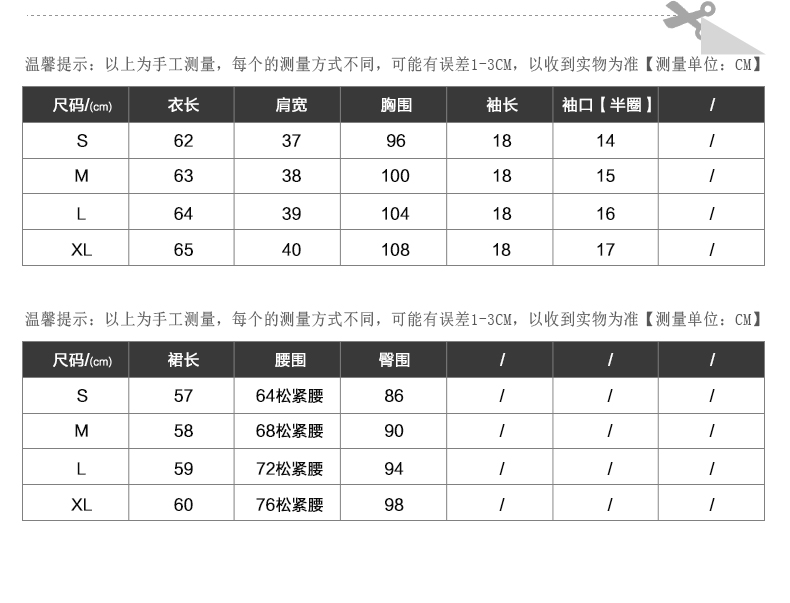 温馨提示：以上为手工测量，每个的测量方式不同，可能有误差1-3CM，以收到实物为准【测量单位：CM】

| 尺码/(cm) | 衣长 | 肩宽 | 胸围 | 袖长 | 袖口【半圈】 | / |
|---|---|---|---|---|---|---|
| S | 62 | 37 | 96 | 18 | 14 | / |
| M | 63 | 38 | 100 | 18 | 15 | / |
| L | 64 | 39 | 104 | 18 | 16 | / |
| XL | 65 | 40 | 108 | 18 | 17 | / |

温馨提示：以上为手工测量，每个的测量方式不同，可能有误差1-3CM，以收到实物为准【测量单位：CM】

| 尺码/(cm) | 裙长 | 腰围 | 臀围 | / | / | / |
|---|---|---|---|---|---|---|
| S | 57 | 64松紧腰 | 86 | / | / | / |
| M | 58 | 68松紧腰 | 90 | / | / | / |
| L | 59 | 72松紧腰 | 94 | / | / | / |
| XL | 60 | 76松紧腰 | 98 | / | / | / |